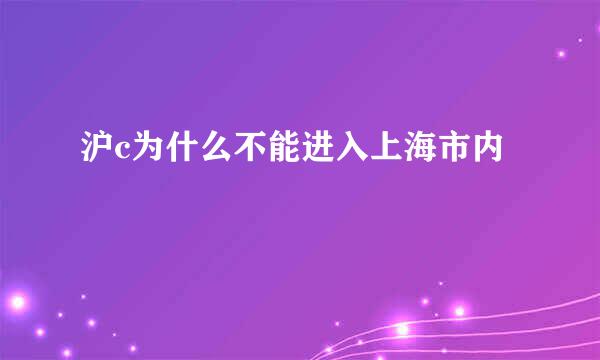 沪c为什么不能进入上海市内